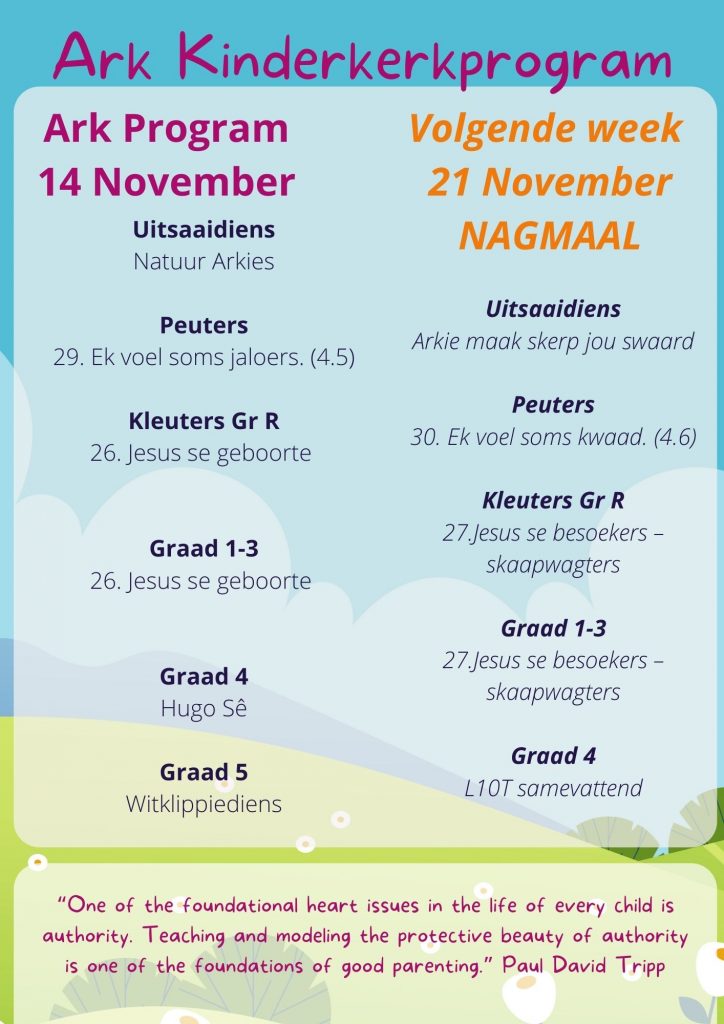 Ark Kinderkerkprogram

Ark Program
14 November

Uitsaaidiens
Natuur Arkies

Peuters
29. Ek voel soms jaloers. (4.5)

Kleuters Gr R
26. Jesus se geboorte

Graad 1-3
26. Jesus se geboorte

Graad 4
Hugo Sê

Graad 5
Witklippiediens

Volgende week
21 November
NAGMAAL

Uitsaaidiens
Arkie maak skerp jou swaard

Peuters
30. Ek voel soms kwaad. (4.6)

Kleuters Gr R
27.Jesus se besoekers – skaapwagters

Graad 1-3
27.Jesus se besoekers – skaapwagters

Graad 4
L10T samevattend

"One of the foundational heart issues in the life of every child is authority. Teaching and modeling the protective beauty of authority is one of the foundations of good parenting." Paul David Tripp